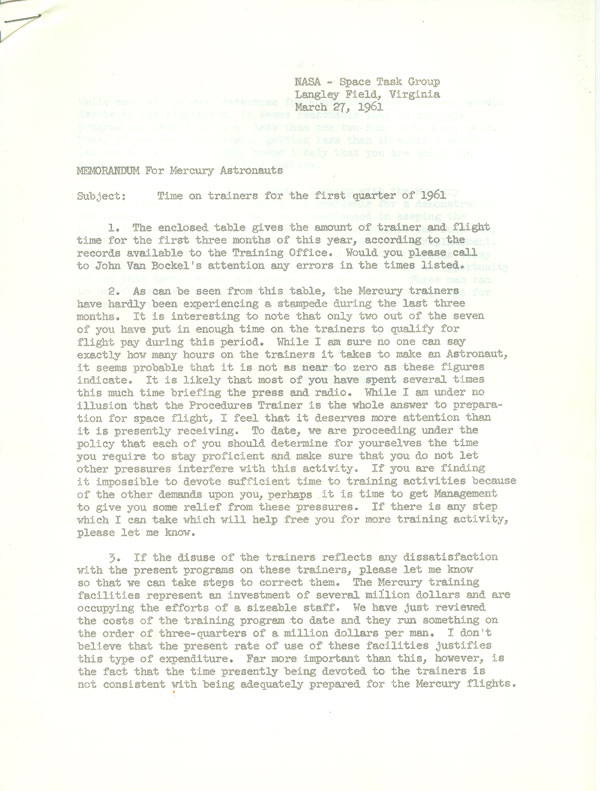 NASA - Space Task Group
Langley Field, Virginia
March 27, 1961

MEMORANDUM For Mercury Astronauts

Subject: Time on trainers for the first quarter of 1961

1. The enclosed table gives the amount of trainer and flight time for the first three months of this year, according to the records available to the Training Office. Would you please call to John Van Bockel's attention any errors in the times listed.

2. As can be seen from this table, the Mercury trainers have hardly been experiencing a stampede during the last three months. It is interesting to note that only two out of the seven of you have put in enough time on the trainers to qualify for flight pay during this period. While I am sure no one can say exactly how many hours on the trainers it takes to make an Astronaut, it seems probable that it is not as near to zero as these figures indicate. It is likely that most of you have spent several times this much time briefing the press and radio. While I am under no illusion that the Procedures Trainer is the whole answer to preparation for space flight, I feel that it deserves more attention than it is presently receiving. To date, we are proceeding under the policy that each of you should determine for yourselves the time you require to stay proficient and make sure that you do not let other pressures interfere with this activity. If you are finding it impossible to devote sufficient time to training activities because of the other demands upon you, perhaps it is time to get Management to give you some relief from these pressures. If there is any step which I can take which will help free you for more training activity, please let me know.

3. If the disuse of the trainers reflects any dissatisfaction with the present programs on these trainers, please let me know so that we can take steps to correct them. The Mercury training facilities represent an investment of several million dollars and are occupying the efforts of a sizeable staff. We have just reviewed the costs of the training program to date and they run something on the order of three-quarters of a million dollars per man. I don't believe that the present rate of use of these facilities justifies this type of expenditure. Far more important than this, however, is the fact that the time presently being devoted to the trainers is not consistent with being adequately prepared for the Mercury flights.